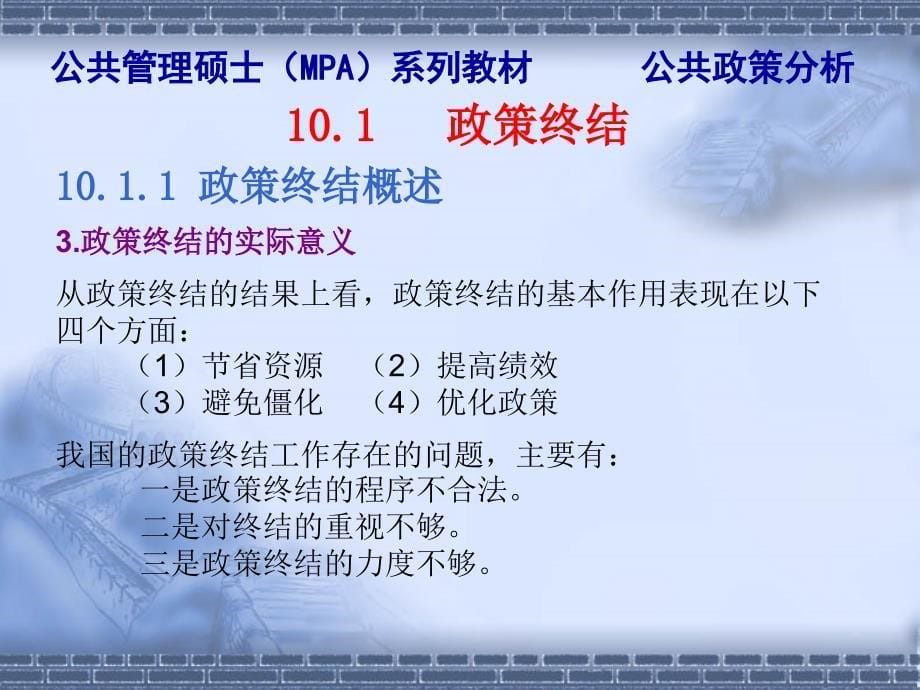 公共管理硕士（MPA）系列教材　　公共政策分析

10.1　政策终结

10.1.1 政策终结概述

3.政策终结的实际意义

从政策终结的结果上看，政策终结的基本作用表现在以下四个方面：
（1）节省资源　（2）提高绩效
（3）避免僵化　（4）优化政策

我国的政策终结工作存在的问题，主要有：
一是政策终结的程序不合法。
二是对终结的重视不够。
三是政策终结的力度不够。